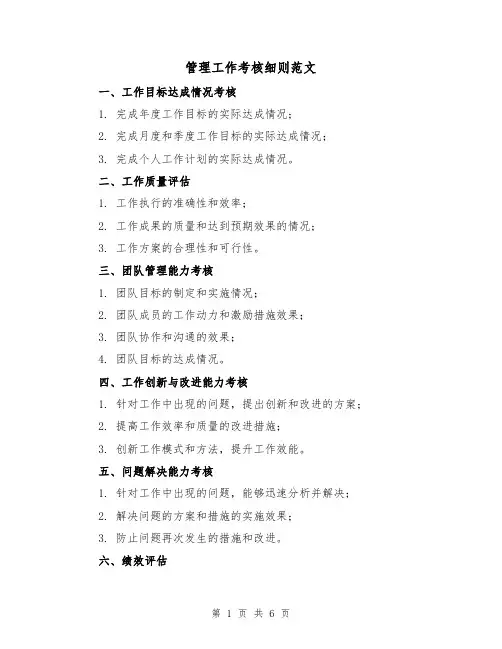 管理工作考核细则范文

一、工作目标达成情况考核

1. 完成年度工作目标的实际达成情况；

2. 完成月度和季度工作目标的实际达成情况；

3. 完成个人工作计划的实际达成情况。

二、工作质量评估

1. 工作执行的准确性和效率；

2. 工作成果的质量和达到预期效果的情况；

3. 工作方案的合理性和可行性。

三、团队管理能力考核

1. 团队目标的制定和实施情况；

2. 团队成员的工作动力和激励措施效果；

3. 团队协作和沟通的效果；

4. 团队目标的达成情况。

四、工作创新与改进能力考核

1. 针对工作中出现的问题，提出创新和改进的方案；

2. 提高工作效率和质量的改进措施；

3. 创新工作模式和方法，提升工作效能。

五、问题解决能力考核

1. 针对工作中出现的问题，能够迅速分析并解决；

2. 解决问题的方案和措施的实施效果；

3. 防止问题再次发生的措施和改进。

六、绩效评估

第 1 页 共 6 页